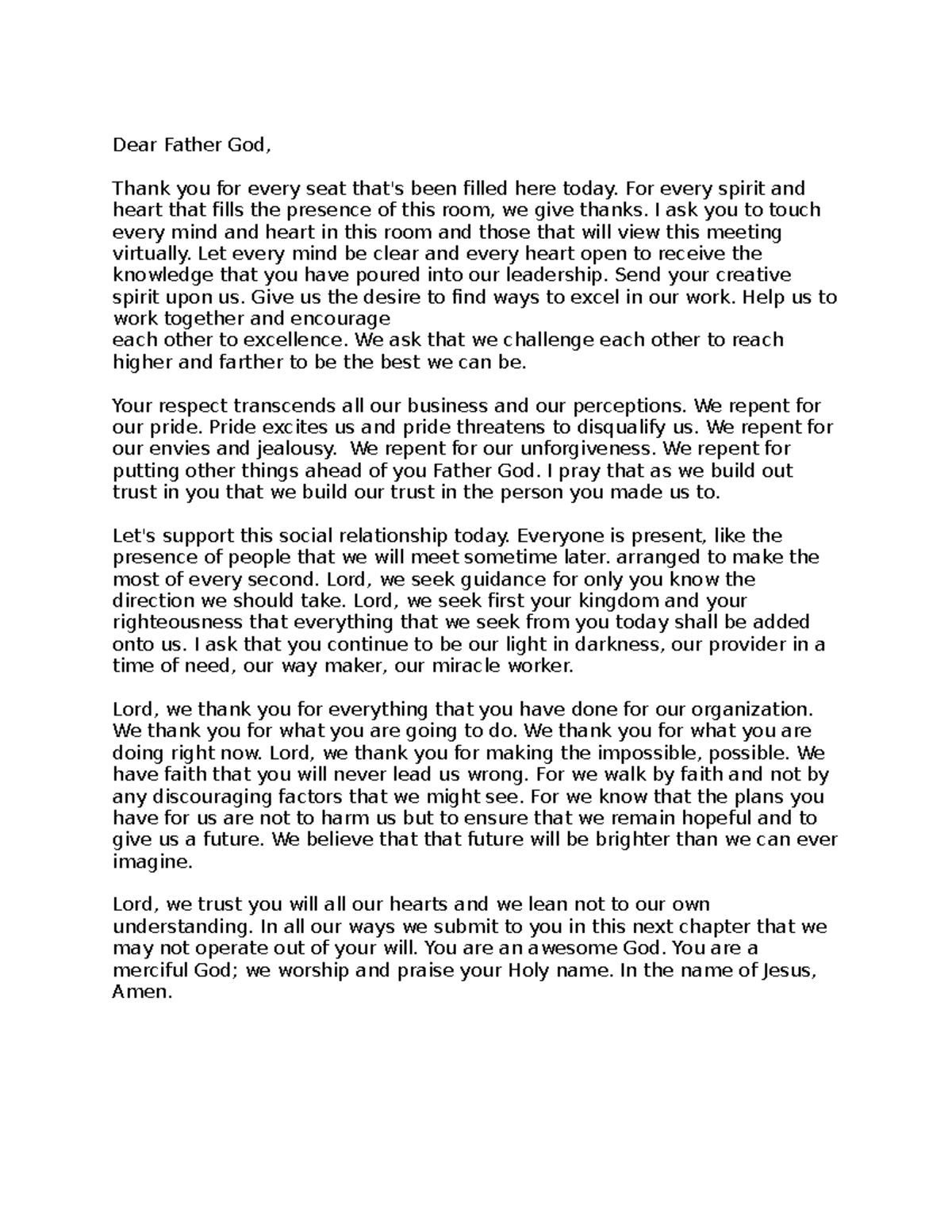 Dear Father God,

Thank you for every seat that's been filled here today. For every spirit and heart that fills the presence of this room, we give thanks. I ask you to touch every mind and heart in this room and those that will view this meeting virtually. Let every mind be clear and every heart open to receive the knowledge that you have poured into our leadership. Send your creative spirit upon us. Give us the desire to find ways to excel in our work. Help us to work together and encourage each other to excellence. We ask that we challenge each other to reach higher and farther to be the best we can be.

Your respect transcends all our business and our perceptions. We repent for our pride. Pride excites us and pride threatens to disqualify us. We repent for our envies and jealousy. We repent for our unforgiveness. We repent for putting other things ahead of you Father God. I pray that as we build out trust in you that we build our trust in the person you made us to.

Let's support this social relationship today. Everyone is present, like the presence of people that we will meet sometime later. arranged to make the most of every second. Lord, we seek guidance for only you know the direction we should take. Lord, we seek first your kingdom and your righteousness that everything that we seek from you today shall be added onto us. I ask that you continue to be our light in darkness, our provider in a time of need, our way maker, our miracle worker.

Lord, we thank you for everything that you have done for our organization. We thank you for what you are going to do. We thank you for what you are doing right now. Lord, we thank you for making the impossible, possible. We have faith that you will never lead us wrong. For we walk by faith and not by any discouraging factors that we might see. For we know that the plans you have for us are not to harm us but to ensure that we remain hopeful and to give us a future. We believe that that future will be brighter than we can ever imagine.

Lord, we trust you will all our hearts and we lean not to our own understanding. In all our ways we submit to you in this next chapter that we may not operate out of your will. You are an awesome God. You are a merciful God; we worship and praise your Holy name. In the name of Jesus, Amen.